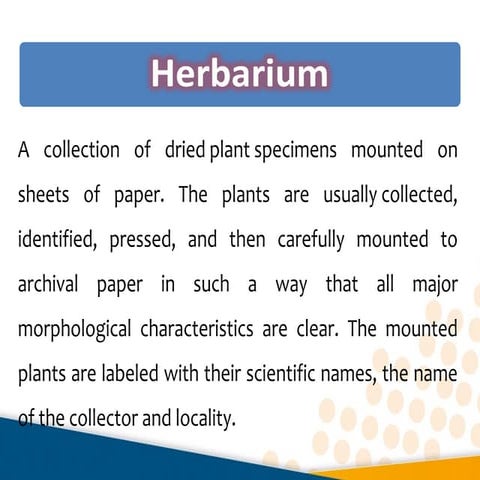 Herbarium

A collection of dried plant specimens mounted on sheets of paper. The plants are usually collected, identified, pressed, and then carefully mounted to archival paper in such a way that all major morphological characteristics are clear. The mounted plants are labeled with their scientific names, the name of the collector and locality.